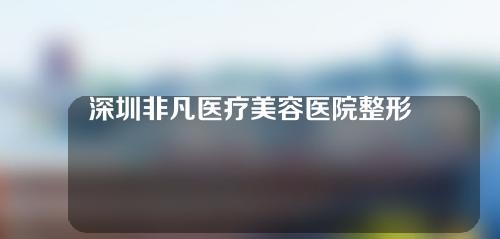 深圳非凡医疗美容医院整形